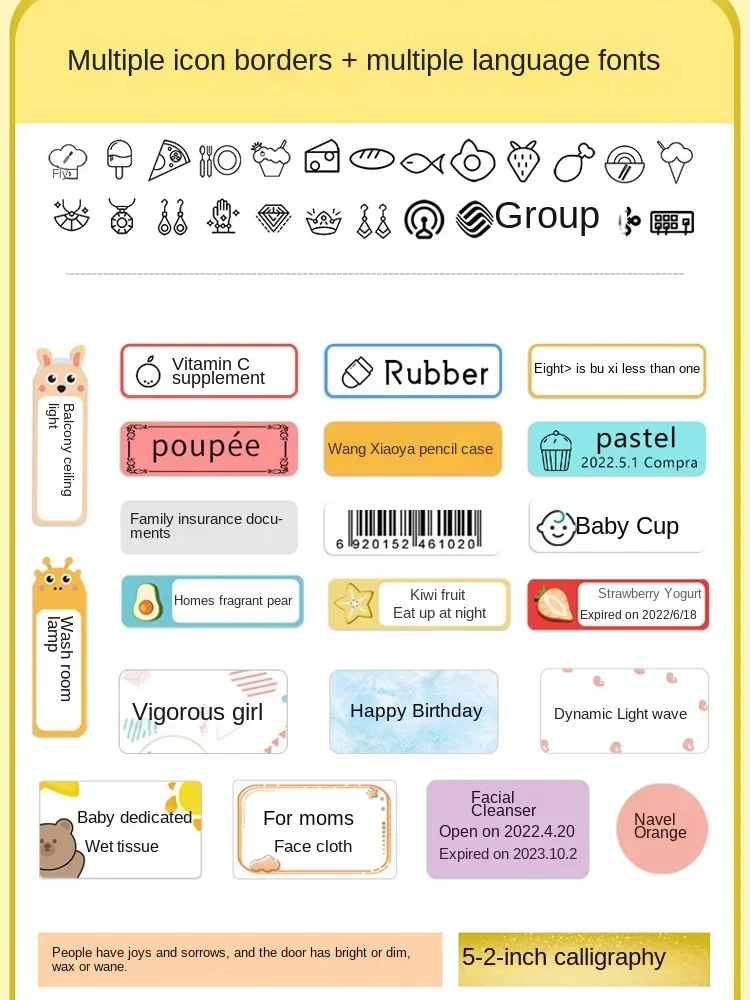 Multiple icon borders + multiple language fonts

Fly

Group

Balcony ceiling light

Vitamin C supplement

Rubber

Eight> is bu xi less than one

poupée

Wang Xiaoya pencil case

pastel
2022.5.1 Compra

Family insurance documents

6 920152 461020

Baby Cup

Wash room lamp

Homes fragrant pear

Kiwi fruit
Eat up at night

Strawberry Yogurt
Expired on 2022/6/18

Vigorous girl

Happy Birthday

Dynamic Light wave

Baby dedicated
Wet tissue

For moms
Face cloth

Facial Cleanser
Open on 2022.4.20
Expired on 2023.10.2

Navel Orange

People have joys and sorrows, and the door has bright or dim, wax or wane.

5-2-inch calligraphy